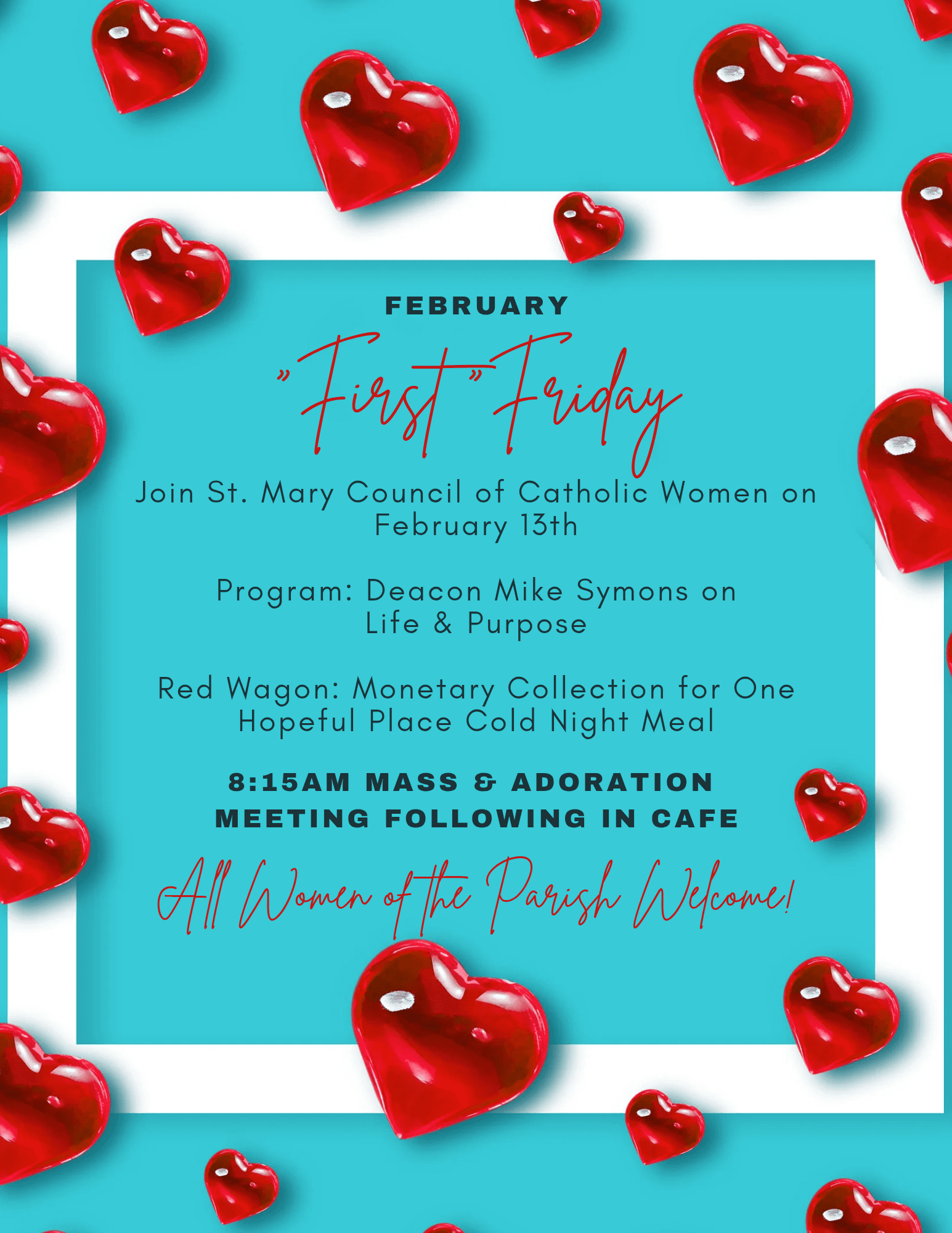 FEBRUARY

"First" Friday

Join St. Mary Council of Catholic Women on February 13th

Program: Deacon Mike Symons on Life & Purpose

Red Wagon: Monetary Collection for One Hopeful Place Cold Night Meal

8:15AM MASS & ADORATION
MEETING FOLLOWING IN CAFE

All Women of the Parish Welcome!